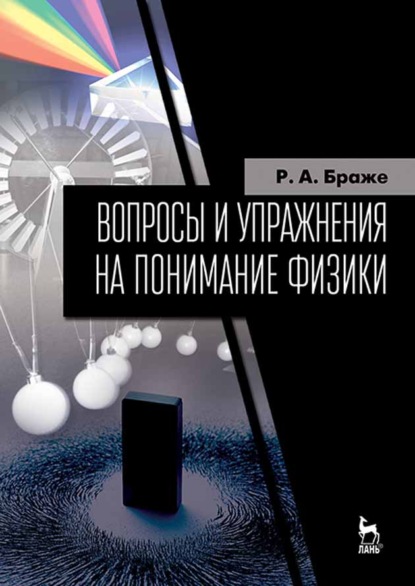 Р. А. Браже

ВОПРОСЫ И УПРАЖНЕНИЯ НА ПОНИМАНИЕ ФИЗИКИ

ЛАНЬ®